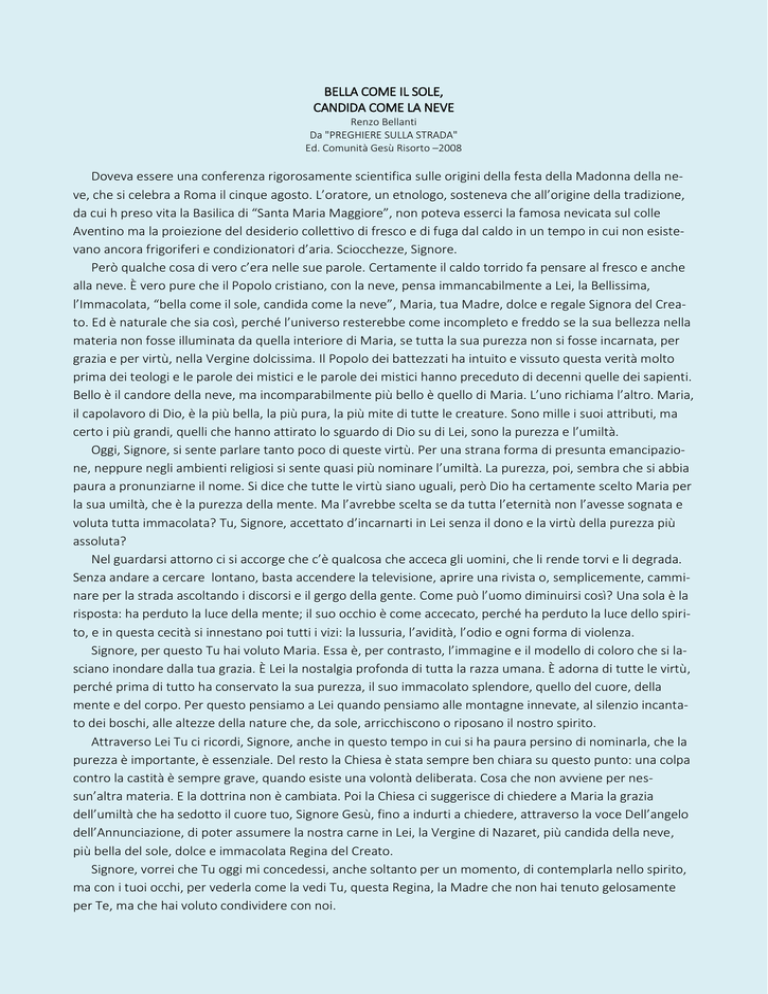 BELLA COME IL SOLE,
CANDIDA COME LA NEVE
Renzo Bellanti
Da "PREGHIERE SULLA STRADA"
Ed. Comunità Gesù Risorto –2008

Doveva essere una conferenza rigorosamente scientifica sulle origini della festa della Madonna della neve, che si celebra a Roma il cinque agosto. L'oratore, un etnologo, sosteneva che all'origine della tradizione, da cui h preso vita la Basilica di "Santa Maria Maggiore", non poteva esserci la famosa nevicata sul colle Aventino ma la proiezione del desiderio collettivo di fresco e di fuga dal caldo in un tempo in cui non esistevano ancora frigoriferi e condizionatori d'aria. Sciocchezze, Signore.

Però qualche cosa di vero c'era nelle sue parole. Certamente il caldo torrido fa pensare al fresco e anche alla neve. È vero pure che il Popolo cristiano, con la neve, pensa immancabilmente a Lei, la Bellissima, l'Immacolata, "bella come il sole, candida come la neve", Maria, tua Madre, dolce e regale Signora del Creato. Ed è naturale che sia così, perché l'universo resterebbe come incompleto e freddo se la sua bellezza nella materia non fosse illuminata da quella interiore di Maria, se tutta la sua purezza non si fosse incarnata, per grazia e per virtù, nella Vergine dolcissima. Il Popolo dei battezzati ha intuito e vissuto questa verità molto prima dei teologi e le parole dei mistici e le parole dei mistici hanno preceduto di decenni quelle dei sapienti. Bello è il candore della neve, ma incomparabilmente più bello è quello di Maria. L'uno richiama l'altro. Maria, il capolavoro di Dio, è la più bella, la più pura, la più mite di tutte le creature. Sono mille i suoi attributi, ma certo i più grandi, quelli che hanno attirato lo sguardo di Dio su di Lei, sono la purezza e l'umiltà.

Oggi, Signore, si sente parlare tanto poco di queste virtù. Per una strana forma di presunta emancipazione, neppure negli ambienti religiosi si sente quasi più nominare l'umiltà. La purezza, poi, sembra che si abbia paura a pronunziarne il nome. Si dice che tutte le virtù siano uguali, però Dio ha certamente scelto Maria per la sua umiltà, che è la purezza della mente. Ma l'avrebbe scelta se da tutta l'eternità non l'avesse sognata e voluta tutta immacolata? Tu, Signore, accettato d'incarnarti in Lei senza il dono e la virtù della purezza più assoluta?

Nel guardarsi attorno ci si accorge che c'è qualcosa che acceca gli uomini, che li rende torvi e li degrada. Senza andare a cercare lontano, basta accendere la televisione, aprire una rivista o, semplicemente, camminare per la strada ascoltando i discorsi e il gergo della gente. Come può l'uomo diminuirsi così? Una sola è la risposta: ha perduto la luce della mente; il suo occhio è come accecato, perché ha perduto la luce dello spirito, e in questa cecità si innestano poi tutti i vizi: la lussuria, l'avidità, l'odio e ogni forma di violenza.

Signore, per questo Tu hai voluto Maria. Essa è, per contrasto, l'immagine e il modello di coloro che si lasciano inondare dalla tua grazia. È Lei la nostalgia profonda di tutta la razza umana. È adorna di tutte le virtù, perché prima di tutto ha conservato la sua purezza, il suo immacolato splendore, quello del cuore, della mente e del corpo. Per questo pensiamo a Lei quando pensiamo alle montagne innevate, al silenzio incantato dei boschi, alle altezze della nature che, da sole, arricchiscono o riposano il nostro spirito.

Attraverso Lei Tu ci ricordi, Signore, anche in questo tempo in cui si ha paura persino di nominarla, che la purezza è importante, è essenziale. Del resto la Chiesa è stata sempre ben chiara su questo punto: una colpa contro la castità è sempre grave, quando esiste una volontà deliberata. Cosa che non avviene per nessun'altra materia. E la dottrina non è cambiata. Poi la Chiesa ci suggerisce di chiedere a Maria la grazia dell'umiltà che ha sedotto il cuore tuo, Signore Gesù, fino a indurti a chiedere, attraverso la voce Dell'angelo dell'Annunciazione, di poter assumere la nostra carne in Lei, la Vergine di Nazaret, più candida della neve, più bella del sole, dolce e immacolata Regina del Creato.

Signore, vorrei che Tu oggi mi concedessi, anche soltanto per un momento, di contemplarla nello spirito, ma con i tuoi occhi, per vederla come la vedi Tu, questa Regina, la Madre che non hai tenuto gelosamente per Te, ma che hai voluto condividere con noi.